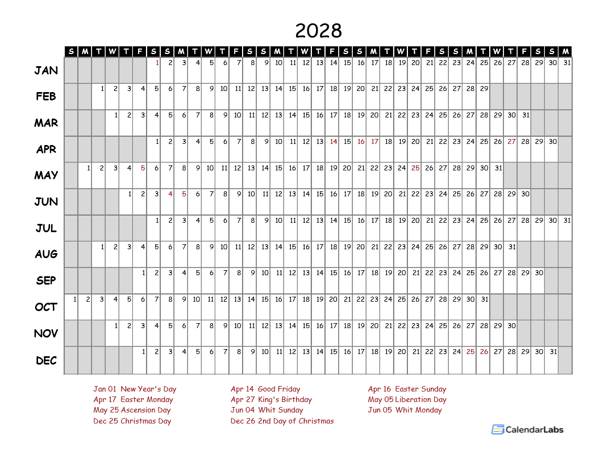 2028

| | S | M | T | W | T | F | S | S | M | T | W | T | F | S | S | M | T | W | T | F | S | S | M | T | W | T | F | S | S | M | T | W | T | F | S | S | M |
|---|---|---|---|---|---|---|---|---|---|---|---|---|---|---|---|---|---|---|---|---|---|---|---|---|---|---|---|---|---|---|---|---|---|---|---|---|---|
| JAN | | | | | | | 1 | 2 | 3 | 4 | 5 | 6 | 7 | 8 | 9 | 10 | 11 | 12 | 13 | 14 | 15 | 16 | 17 | 18 | 19 | 20 | 21 | 22 | 23 | 24 | 25 | 26 | 27 | 28 | 29 | 30 | 31 |
| FEB | | | 1 | 2 | 3 | 4 | 5 | 6 | 7 | 8 | 9 | 10 | 11 | 12 | 13 | 14 | 15 | 16 | 17 | 18 | 19 | 20 | 21 | 22 | 23 | 24 | 25 | 26 | 27 | 28 | 29 | | | | | | |
| MAR | | | | 1 | 2 | 3 | 4 | 5 | 6 | 7 | 8 | 9 | 10 | 11 | 12 | 13 | 14 | 15 | 16 | 17 | 18 | 19 | 20 | 21 | 22 | 23 | 24 | 25 | 26 | 27 | 28 | 29 | 30 | 31 | | | |
| APR | | | | | | | 1 | 2 | 3 | 4 | 5 | 6 | 7 | 8 | 9 | 10 | 11 | 12 | 13 | 14 | 15 | 16 | 17 | 18 | 19 | 20 | 21 | 22 | 23 | 24 | 25 | 26 | 27 | 28 | 29 | 30 | |
| MAY | | 1 | 2 | 3 | 4 | 5 | 6 | 7 | 8 | 9 | 10 | 11 | 12 | 13 | 14 | 15 | 16 | 17 | 18 | 19 | 20 | 21 | 22 | 23 | 24 | 25 | 26 | 27 | 28 | 29 | 30 | 31 | | | | | |
| JUN | | | | | 1 | 2 | 3 | 4 | 5 | 6 | 7 | 8 | 9 | 10 | 11 | 12 | 13 | 14 | 15 | 16 | 17 | 18 | 19 | 20 | 21 | 22 | 23 | 24 | 25 | 26 | 27 | 28 | 29 | 30 | | | |
| JUL | | | | | | | 1 | 2 | 3 | 4 | 5 | 6 | 7 | 8 | 9 | 10 | 11 | 12 | 13 | 14 | 15 | 16 | 17 | 18 | 19 | 20 | 21 | 22 | 23 | 24 | 25 | 26 | 27 | 28 | 29 | 30 | 31 |
| AUG | | | 1 | 2 | 3 | 4 | 5 | 6 | 7 | 8 | 9 | 10 | 11 | 12 | 13 | 14 | 15 | 16 | 17 | 18 | 19 | 20 | 21 | 22 | 23 | 24 | 25 | 26 | 27 | 28 | 29 | 30 | 31 | | | | |
| SEP | | | | | | 1 | 2 | 3 | 4 | 5 | 6 | 7 | 8 | 9 | 10 | 11 | 12 | 13 | 14 | 15 | 16 | 17 | 18 | 19 | 20 | 21 | 22 | 23 | 24 | 25 | 26 | 27 | 28 | 29 | 30 | | |
| OCT | 1 | 2 | 3 | 4 | 5 | 6 | 7 | 8 | 9 | 10 | 11 | 12 | 13 | 14 | 15 | 16 | 17 | 18 | 19 | 20 | 21 | 22 | 23 | 24 | 25 | 26 | 27 | 28 | 29 | 30 | 31 | | | | | | |
| NOV | | | | 1 | 2 | 3 | 4 | 5 | 6 | 7 | 8 | 9 | 10 | 11 | 12 | 13 | 14 | 15 | 16 | 17 | 18 | 19 | 20 | 21 | 22 | 23 | 24 | 25 | 26 | 27 | 28 | 29 | 30 | | | | |
| DEC | | | | | | 1 | 2 | 3 | 4 | 5 | 6 | 7 | 8 | 9 | 10 | 11 | 12 | 13 | 14 | 15 | 16 | 17 | 18 | 19 | 20 | 21 | 22 | 23 | 24 | 25 | 26 | 27 | 28 | 29 | 30 | 31 | |

Jan 01 New Year's Day
Apr 17 Easter Monday
May 25 Ascension Day
Dec 25 Christmas Day

Apr 14 Good Friday
Apr 27 King's Birthday
Jun 04 Whit Sunday
Dec 26 2nd Day of Christmas

Apr 16 Easter Sunday
May 05 Liberation Day
Jun 05 Whit Monday

CalendarLabs